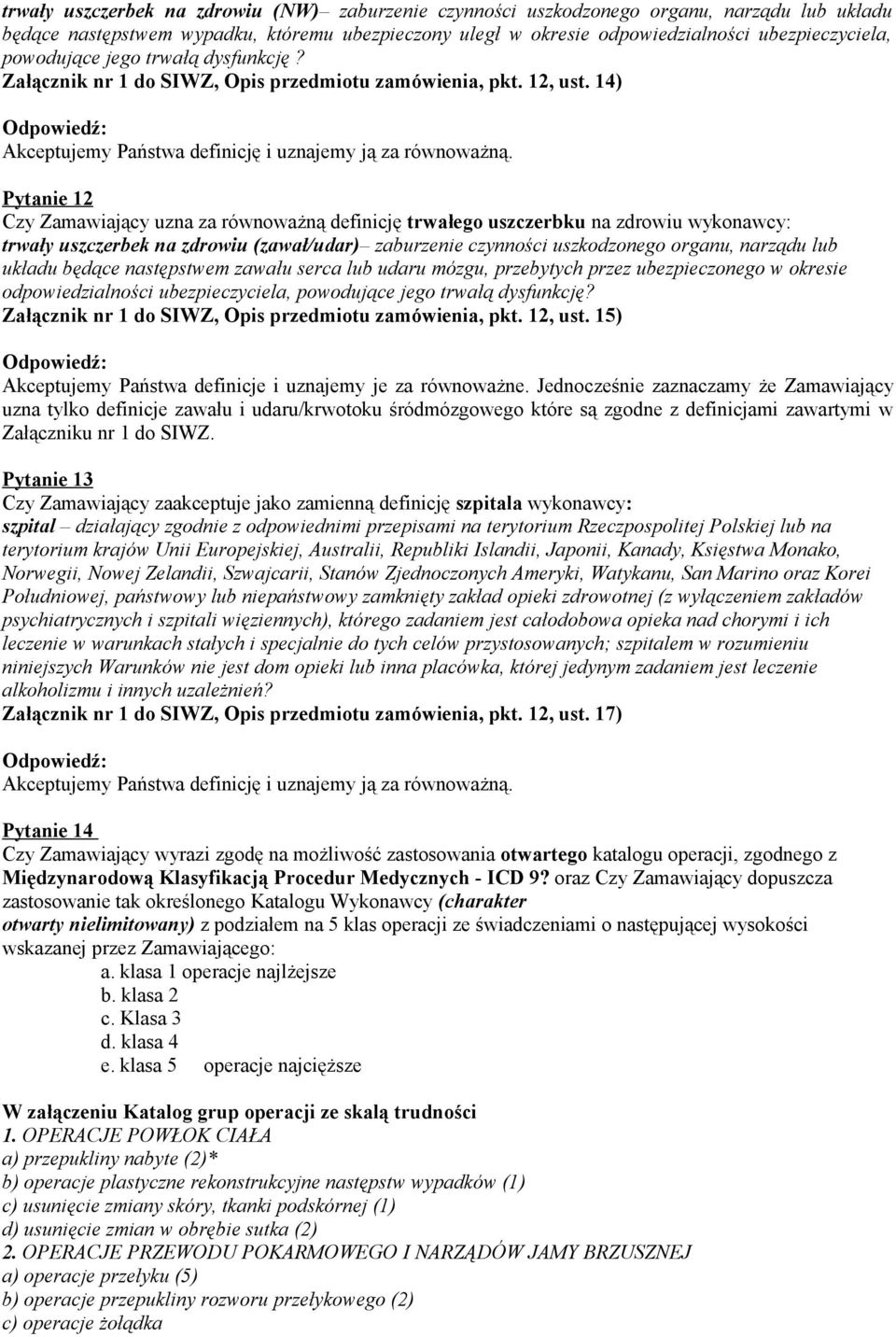 trwały uszczerbek na zdrowiu (NW)– zaburzenie czynności uszkodzonego organu, narządu lub układu będące następstwem wypadku, któremu ubezpieczony uległ w okresie odpowiedzialności ubezpieczyciela, powodujące jego trwałą dysfunkcję ?
Załącznik nr 1 do SIWZ, Opis przedmiotu zamówienia, pkt. 12, ust. 14)

Odpowiedź:
Akceptujemy Państwa definicję i uznajemy ją za równoważną.

Pytanie 12
Czy Zamawiający uzna za równoważną definicję trwałego uszczerbku na zdrowiu wykonawcy:
trwały uszczerbek na zdrowiu (zawał/udar)– zaburzenie czynności uszkodzonego organu, narządu lub układu będące następstwem zawału serca lub udaru mózgu, przebytych przez ubezpieczonego w okresie odpowiedzialności ubezpieczyciela, powodujące jego trwałą dysfunkcję?
Załącznik nr 1 do SIWZ, Opis przedmiotu zamówienia, pkt. 12, ust. 15)

Odpowiedź:
Akceptujemy Państwa definicje i uznajemy je za równoważne. Jednocześnie zaznaczamy że Zamawiający uzna tylko definicje zawału i udaru/krwotoku śródmózgowego które są zgodne z definicjami zawartymi w Załączniku nr 1 do SIWZ.

Pytanie 13
Czy Zamawiający zaakceptuje jako zamienną definicję szpitala wykonawcy:
szpital – działający zgodnie z odpowiednimi przepisami na terytorium Rzeczpospolitej Polskiej lub na terytorium krajów Unii Europejskiej, Australii, Republiki Islandii, Japonii, Kanady, Księstwa Monako, Norwegii, Nowej Zelandii, Szwajcarii, Stanów Zjednoczonych Ameryki, Watykanu, San Marino oraz Korei Południowej, państwowy lub niepaństwowy zamknięty zakład opieki zdrowotnej (z wyłączeniem zakładów psychiatrycznych i szpitali więziennych), którego zadaniem jest całodobowa opieka nad chorymi i ich leczenie w warunkach stałych i specjalnie do tych celów przystosowanych; szpitalem w rozumieniu niniejszych Warunków nie jest dom opieki lub inna placówka, której jedynym zadaniem jest leczenie alkoholizmu i innych uzależnień?
Załącznik nr 1 do SIWZ, Opis przedmiotu zamówienia, pkt. 12, ust. 17)

Odpowiedź:
Akceptujemy Państwa definicję i uznajemy ją za równoważną.

Pytanie 14
Czy Zamawiający wyrazi zgodę na możliwość zastosowania otwartego katalogu operacji, zgodnego z Międzynarodową Klasyfikacją Procedur Medycznych - ICD 9? oraz Czy Zamawiający dopuszcza zastosowanie tak określonego Katalogu Wykonawcy (charakter otwarty nielimitowany) z podziałem na 5 klas operacji ze świadczeniami o następującej wysokości wskazanej przez Zamawiającego:
a. klasa 1 operacje najlżejsze
b. klasa 2
c. Klasa 3
d. klasa 4
e. klasa 5 operacje najcięższe

W załączeniu Katalog grup operacji ze skalą trudności
1. OPERACJE POWŁOK CIAŁA
a) przepukliny nabyte (2)*
b) operacje plastyczne rekonstrukcyjne następstw wypadków (1)
c) usunięcie zmiany skóry, tkanki podskórnej (1)
d) usunięcie zmian w obrębie sutka (2)
2. OPERACJE PRZEWODU POKARMOWEGO I NARZĄDÓW JAMY BRZUSZNEJ
a) operacje przełyku (5)
b) operacje przepukliny rozworu przełykowego (2)
c) operacje żołądka